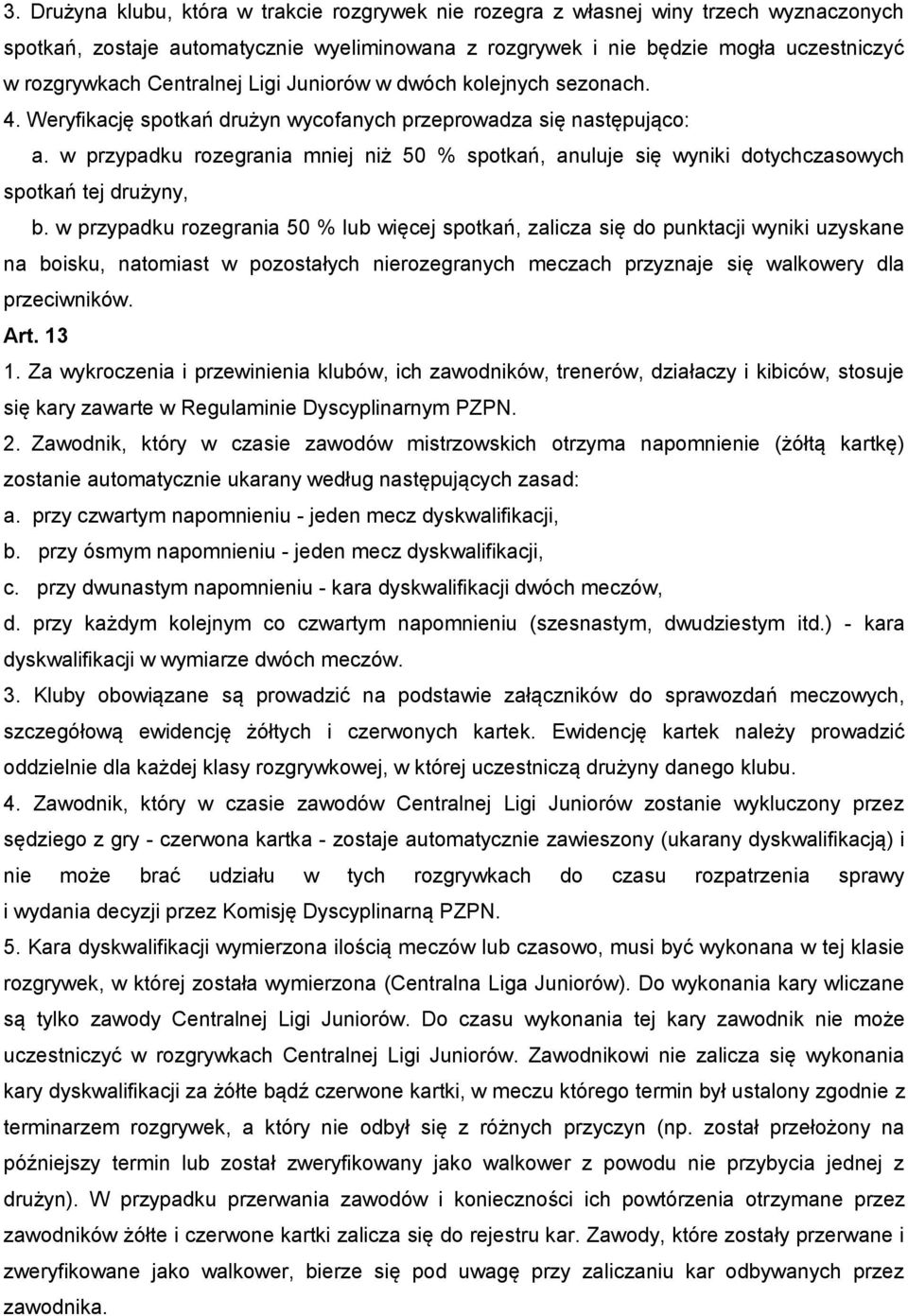 3. Drużyna klubu, która w trakcie rozgrywek nie rozegra z własnej winy trzech wyznaczonych spotkań, zostaje automatycznie wyeliminowana z rozgrywek i nie będzie mogła uczestniczyć w rozgrywkach Centralnej Ligi Juniorów w dwóch kolejnych sezonach.

4. Weryfikację spotkań drużyn wycofanych przeprowadza się następująco:

a. w przypadku rozegrania mniej niż 50 % spotkań, anuluje się wyniki dotychczasowych spotkań tej drużyny,

b. w przypadku rozegrania 50 % lub więcej spotkań, zalicza się do punktacji wyniki uzyskane na boisku, natomiast w pozostałych nierozegranych meczach przyznaje się walkowery dla przeciwników.

Art. 13

1. Za wykroczenia i przewinienia klubów, ich zawodników, trenerów, działaczy i kibiców, stosuje się kary zawarte w Regulaminie Dyscyplinarnym PZPN.

2. Zawodnik, który w czasie zawodów mistrzowskich otrzyma napomnienie (żółtą kartkę) zostanie automatycznie ukarany według następujących zasad:

a. przy czwartym napomnieniu - jeden mecz dyskwalifikacji,

b. przy ósmym napomnieniu - jeden mecz dyskwalifikacji,

c. przy dwunastym napomnieniu - kara dyskwalifikacji dwóch meczów,

d. przy każdym kolejnym co czwartym napomnieniu (szesnastym, dwudziestym itd.) - kara dyskwalifikacji w wymiarze dwóch meczów.

3. Kluby obowiązane są prowadzić na podstawie załączników do sprawozdań meczowych, szczegółową ewidencję żółtych i czerwonych kartek. Ewidencję kartek należy prowadzić oddzielnie dla każdej klasy rozgrywkowej, w której uczestniczą drużyny danego klubu.

4. Zawodnik, który w czasie zawodów Centralnej Ligi Juniorów zostanie wykluczony przez sędziego z gry - czerwona kartka - zostaje automatycznie zawieszony (ukarany dyskwalifikacją) i nie może brać udziału w tych rozgrywkach do czasu rozpatrzenia sprawy i wydania decyzji przez Komisję Dyscyplinarną PZPN.

5. Kara dyskwalifikacji wymierzona ilością meczów lub czasowo, musi być wykonana w tej klasie rozgrywek, w której została wymierzona (Centralna Liga Juniorów). Do wykonania kary wliczane są tylko zawody Centralnej Ligi Juniorów. Do czasu wykonania tej kary zawodnik nie może uczestniczyć w rozgrywkach Centralnej Ligi Juniorów. Zawodnikowi nie zalicza się wykonania kary dyskwalifikacji za żółte bądź czerwone kartki, w meczu którego termin był ustalony zgodnie z terminarzem rozgrywek, a który nie odbył się z różnych przyczyn (np. został przełożony na późniejszy termin lub został zweryfikowany jako walkower z powodu nie przybycia jednej z drużyn). W przypadku przerwania zawodów i konieczności ich powtórzenia otrzymane przez zawodników żółte i czerwone kartki zalicza się do rejestru kar. Zawody, które zostały przerwane i zweryfikowane jako walkower, bierze się pod uwagę przy zaliczaniu kar odbywanych przez zawodnika.